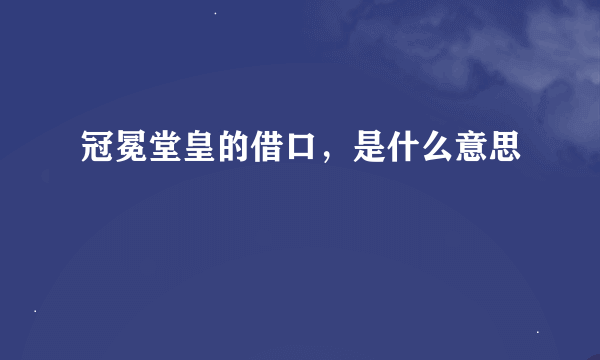 冠冕堂皇的借口，是什么意思